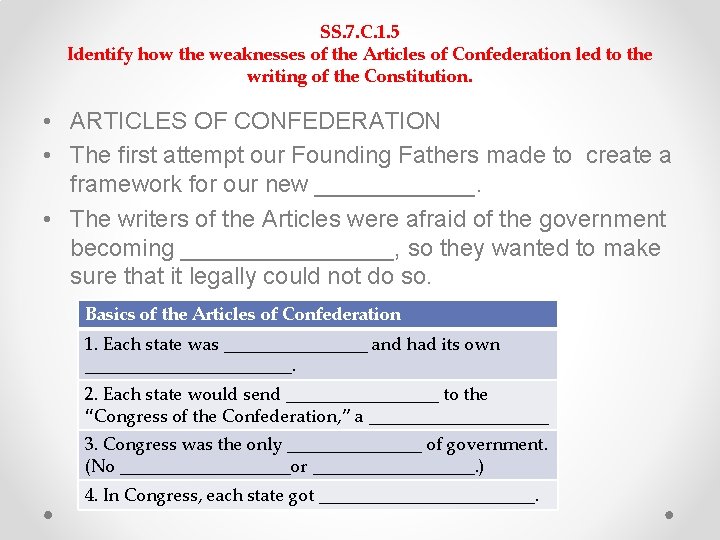 SS.7.C.1.5
Identify how the weaknesses of the Articles of Confederation led to the writing of the Constitution.

• ARTICLES OF CONFEDERATION
• The first attempt our Founding Fathers made to create a framework for our new ____.
• The writers of the Articles were afraid of the government becoming ____, so they wanted to make sure that it legally could not do so.

| Basics of the Articles of Confederation |
|---|
| 1. Each state was ____ and had its own ____. |
| 2. Each state would send ____ to the "Congress of the Confederation," a ____ |
| 3. Congress was the only ____ of government. (No ____ or ____.) |
| 4. In Congress, each state got ____. |